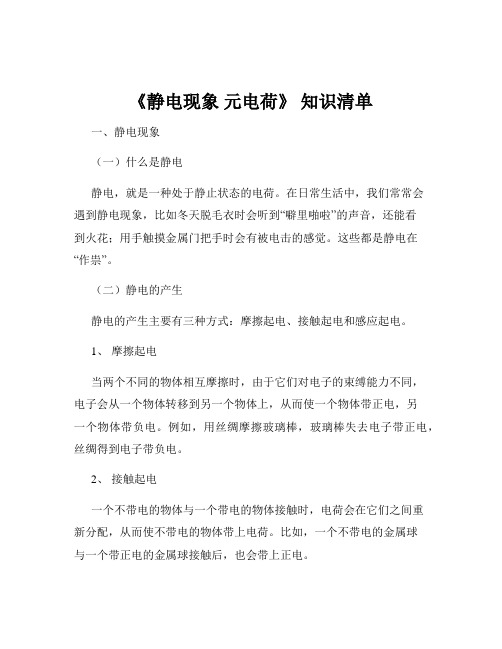 《静电现象 元电荷》 知识清单

一、静电现象

（一）什么是静电

静电，就是一种处于静止状态的电荷。在日常生活中，我们常常会遇到静电现象，比如冬天脱毛衣时会听到“噼里啪啦”的声音，还能看到火花；用手触摸金属门把手时会有被电击的感觉。这些都是静电在“作祟”。

（二）静电的产生

静电的产生主要有三种方式：摩擦起电、接触起电和感应起电。

1、 摩擦起电

当两个不同的物体相互摩擦时，由于它们对电子的束缚能力不同，电子会从一个物体转移到另一个物体上，从而使一个物体带正电，另一个物体带负电。例如，用丝绸摩擦玻璃棒，玻璃棒失去电子带正电，丝绸得到电子带负电。

2、 接触起电

一个不带电的物体与一个带电的物体接触时，电荷会在它们之间重新分配，从而使不带电的物体带上电荷。比如，一个不带电的金属球与一个带正电的金属球接触后，也会带上正电。